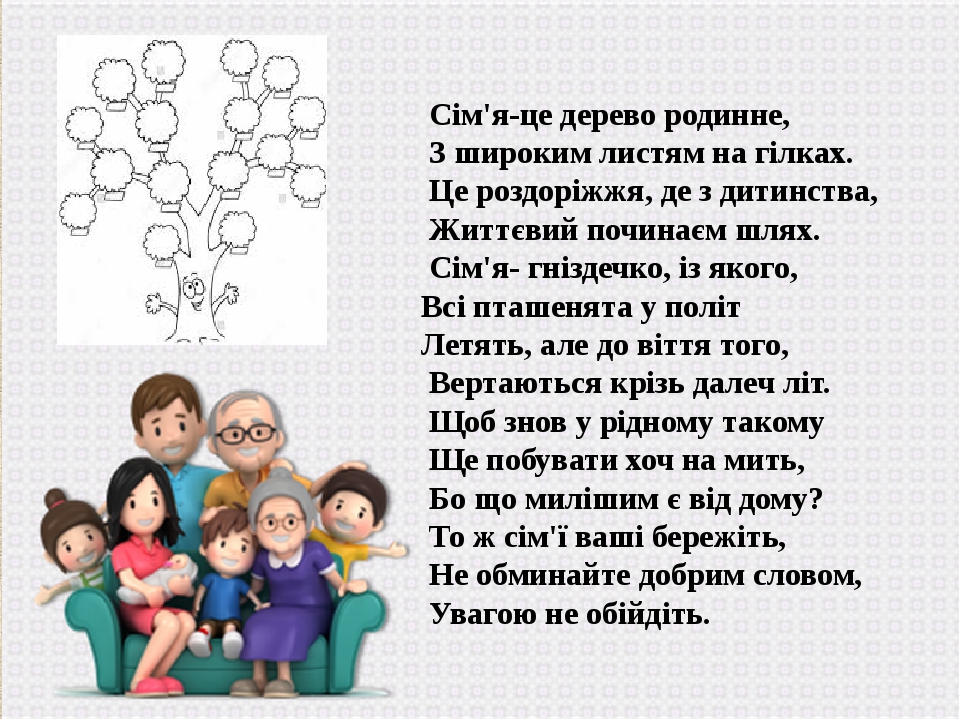 Сім'я-це дерево родинне,
З широким листям на гілках.
Це роздоріжжя, де з дитинства,
Життєвий починаєм шлях.
Сім'я- гніздечко, із якого,
Всі пташенята у політ
Летять, але до віття того,
Вертаються крізь далеч літ.
Щоб знов у рідному такому
Ще побувати хоч на мить,
Бо що милішим є від дому?
То ж сім'ї ваші бережіть,
Не обминайте добрим словом,
Увагою не обійдіть.